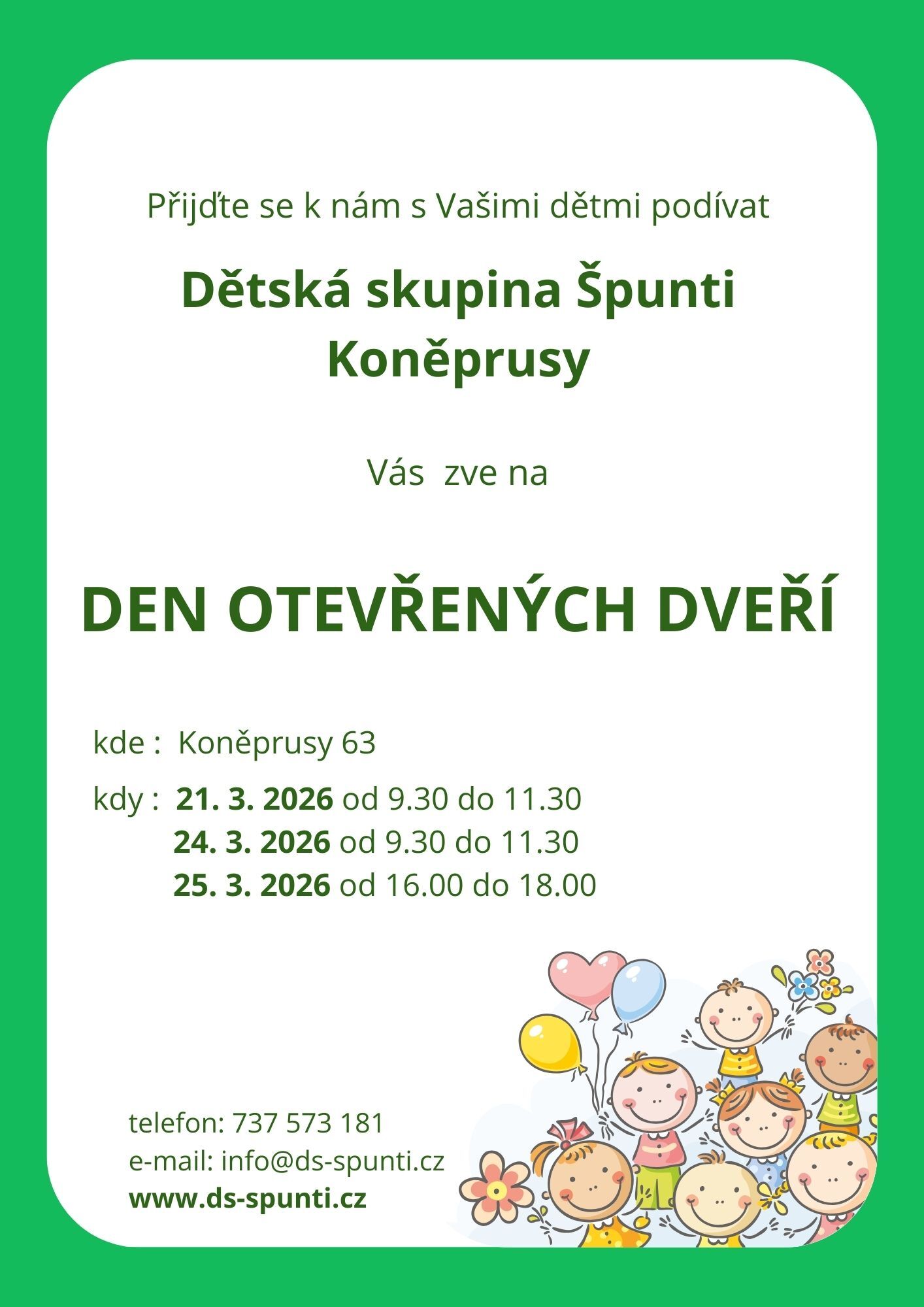 Přijďte se k nám s Vašimi dětmi podívat

Dětská skupina Špunti
Koněprusy

Vás zve na

DEN OTEVŘENÝCH DVEŘÍ

kde : Koněprusy 63

kdy : 21. 3. 2026 od 9.30 do 11.30
24. 3. 2026 od 9.30 do 11.30
25. 3. 2026 od 16.00 do 18.00

telefon: 737 573 181
e-mail: info@ds-spunti.cz
www.ds-spunti.cz